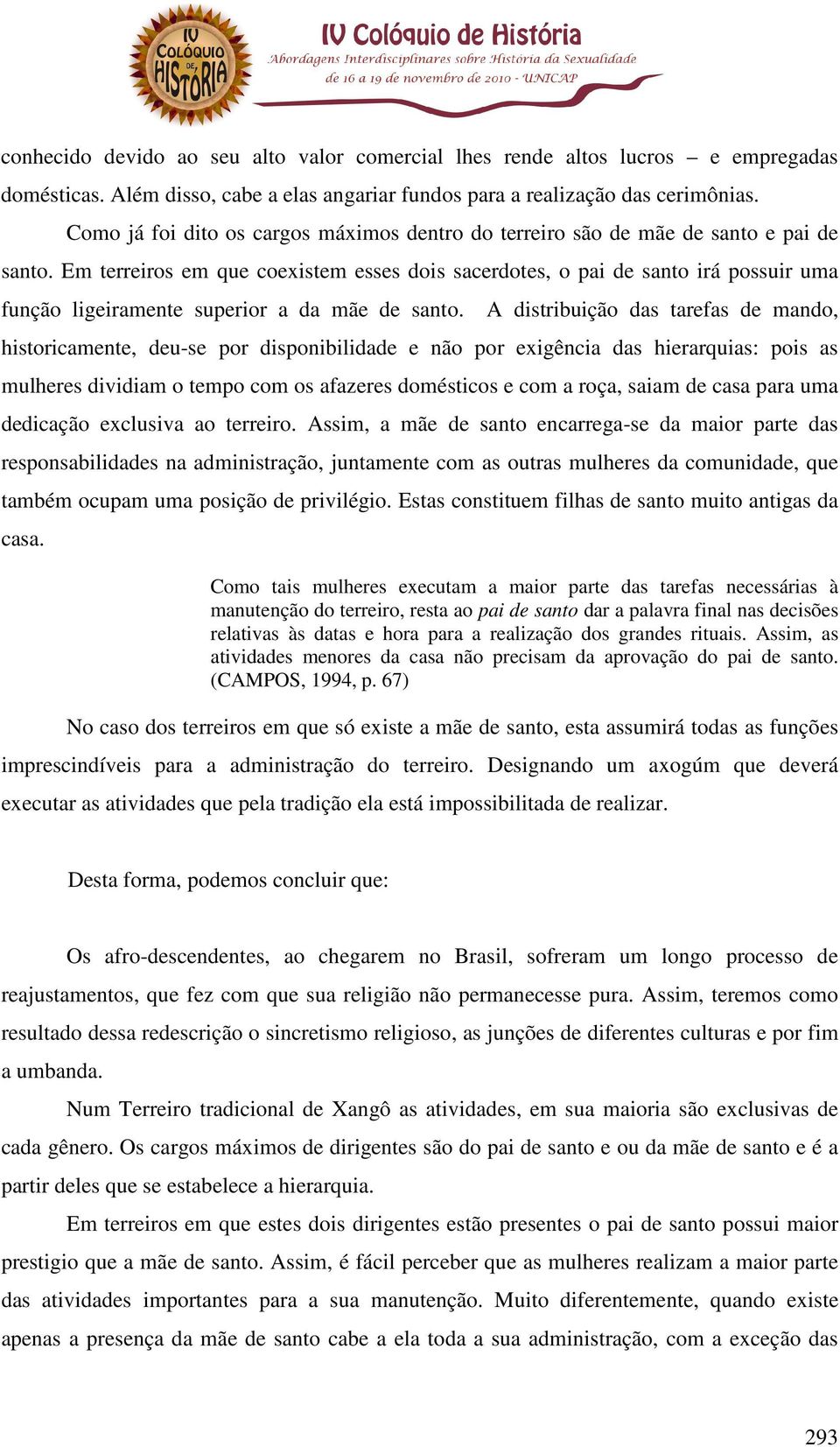 IV COLÓQUIO DE HISTÓRIA

IV Colóquio de História
Abordagens Interdisciplinares sobre História da Sexualidade
de 16 a 19 de novembro de 2010 - UNICAP

conhecido devido ao seu alto valor comercial lhes rende altos lucros – e empregadas domésticas. Além disso, cabe a elas angariar fundos para a realização das cerimônias.

Como já foi dito os cargos máximos dentro do terreiro são de mãe de santo e pai de santo. Em terreiros em que coexistem esses dois sacerdotes, o pai de santo irá possuir uma função ligeiramente superior a da mãe de santo. A distribuição das tarefas de mando, historicamente, deu-se por disponibilidade e não por exigência das hierarquias: pois as mulheres dividiam o tempo com os afazeres domésticos e com a roça, saiam de casa para uma dedicação exclusiva ao terreiro. Assim, a mãe de santo encarrega-se da maior parte das responsabilidades na administração, juntamente com as outras mulheres da comunidade, que também ocupam uma posição de privilégio. Estas constituem filhas de santo muito antigas da casa.

Como tais mulheres executam a maior parte das tarefas necessárias à manutenção do terreiro, resta ao pai de santo dar a palavra final nas decisões relativas às datas e hora para a realização dos grandes rituais. Assim, as atividades menores da casa não precisam da aprovação do pai de santo. (CAMPOS, 1994, p. 67)

No caso dos terreiros em que só existe a mãe de santo, esta assumirá todas as funções imprescindíveis para a administração do terreiro. Designando um axogúm que deverá executar as atividades que pela tradição ela está impossibilitada de realizar.

Desta forma, podemos concluir que:

Os afro-descendentes, ao chegarem no Brasil, sofreram um longo processo de reajustamentos, que fez com que sua religião não permanecesse pura. Assim, teremos como resultado dessa redescrição o sincretismo religioso, as junções de diferentes culturas e por fim a umbanda.

Num Terreiro tradicional de Xangô as atividades, em sua maioria são exclusivas de cada gênero. Os cargos máximos de dirigentes são do pai de santo e ou da mãe de santo e é a partir deles que se estabelece a hierarquia.

Em terreiros em que estes dois dirigentes estão presentes o pai de santo possui maior prestigio que a mãe de santo. Assim, é fácil perceber que as mulheres realizam a maior parte das atividades importantes para a sua manutenção. Muito diferentemente, quando existe apenas a presença da mãe de santo cabe a ela toda a sua administração, com a exceção das

293